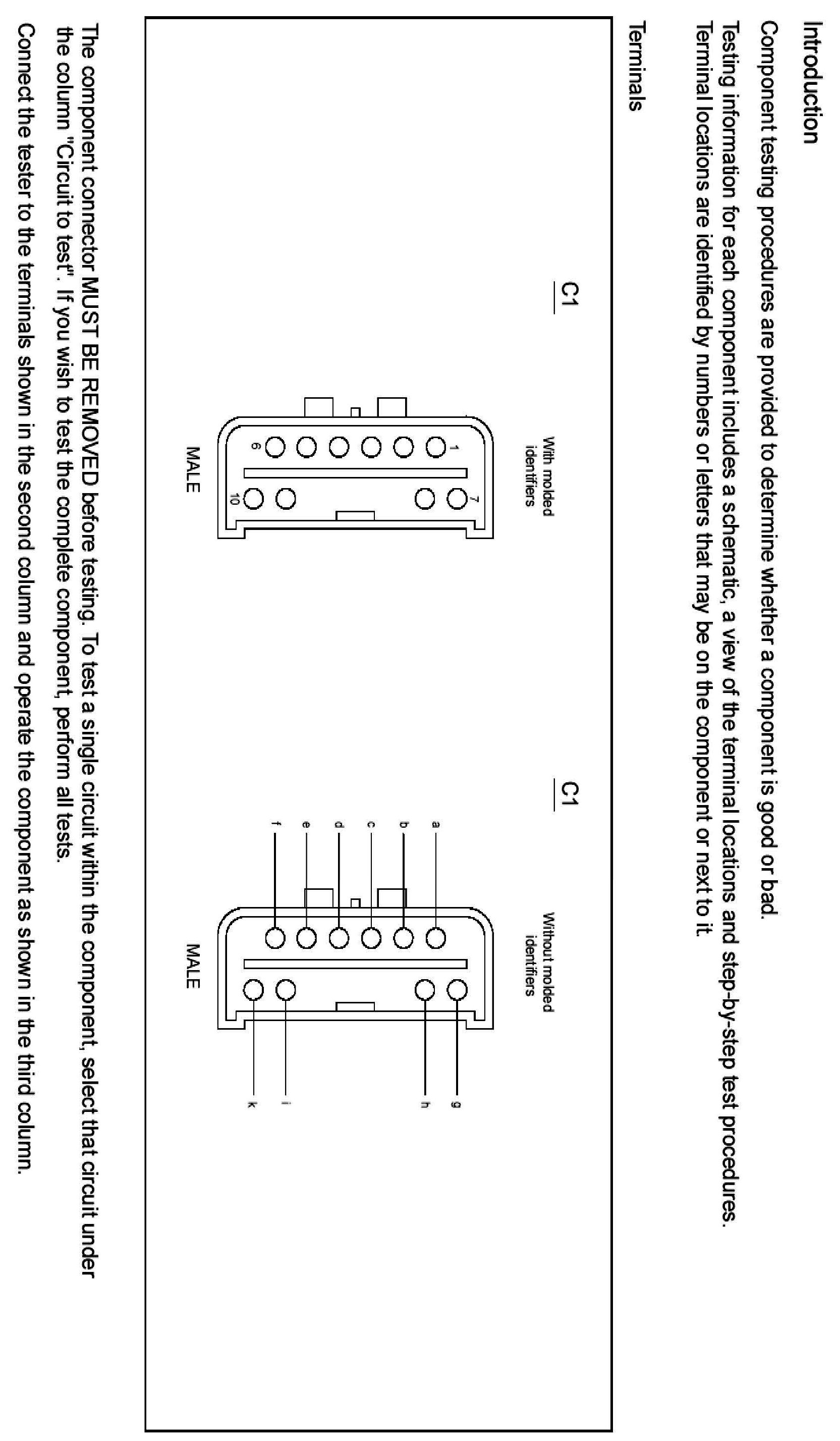 Introduction

Component testing procedures are provided to determine whether a component is good or bad.

Testing information for each component includes a schematic, a view of the terminal locations and step-by-step test procedures. Terminal locations are identified by numbers or letters that may be on the component or next to it.

Terminals

C1

With molded identifiers

1
6
7
10

MALE

C1

Without molded identifiers

a
b
c
d
e
f
g
h
i
k

MALE

The component connector MUST BE REMOVED before testing. To test a single circuit within the component, select that circuit under the column "Circuit to test". If you wish to test the complete component, perform all tests.

Connect the tester to the terminals shown in the second column and operate the component as shown in the third column.